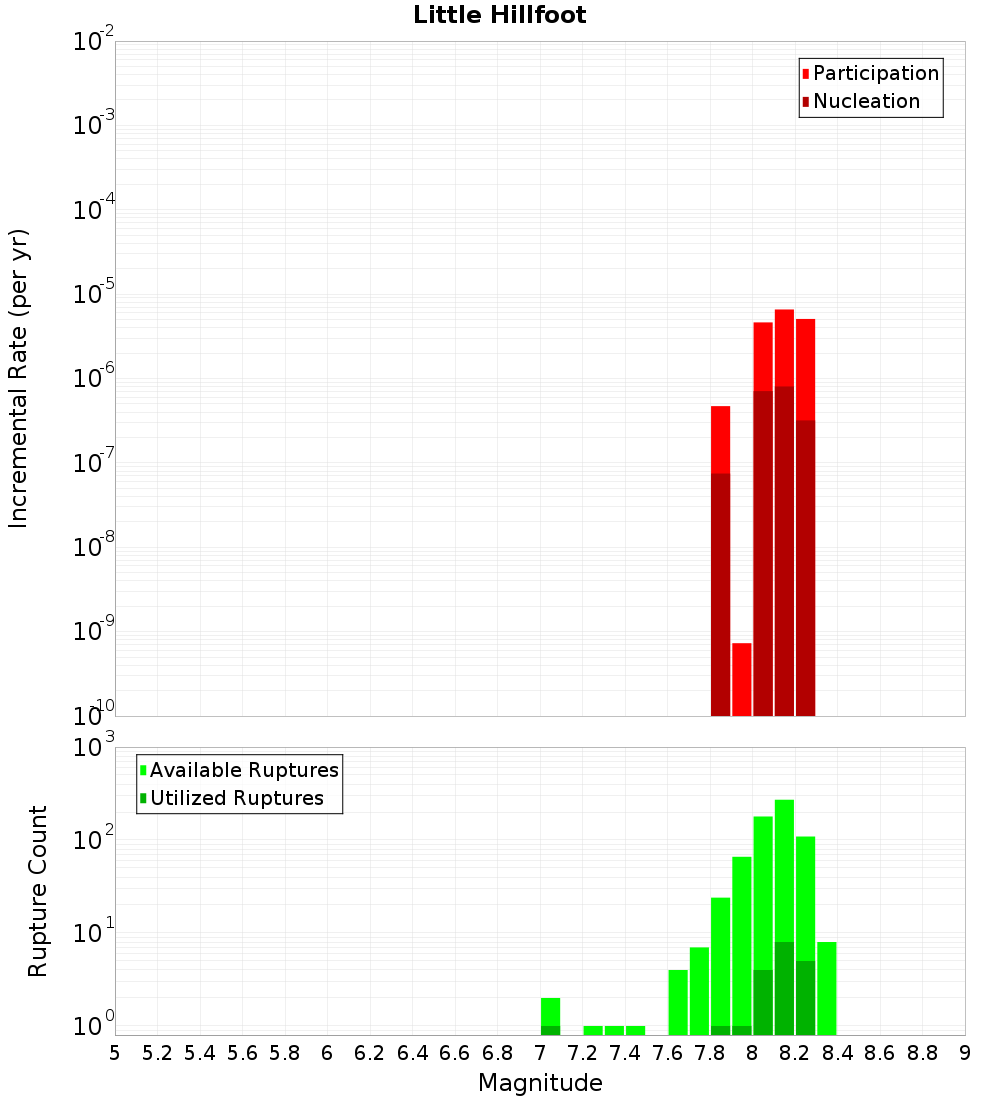 Little Hillfoot

Participation
Nucleation

Incremental Rate (per yr)

$10^{-2}$
$10^{-3}$
$10^{-4}$
$10^{-5}$
$10^{-6}$
$10^{-7}$
$10^{-8}$
$10^{-9}$
$10^{-10}$

Available Ruptures
Utilized Ruptures

Rupture Count

$10^{3}$
$10^{2}$
$10^{1}$
$10^{0}$

5 5.2 5.4 5.6 5.8 6 6.2 6.4 6.6 6.8 7 7.2 7.4 7.6 7.8 8 8.2 8.4 8.6 8.8 9

Magnitude